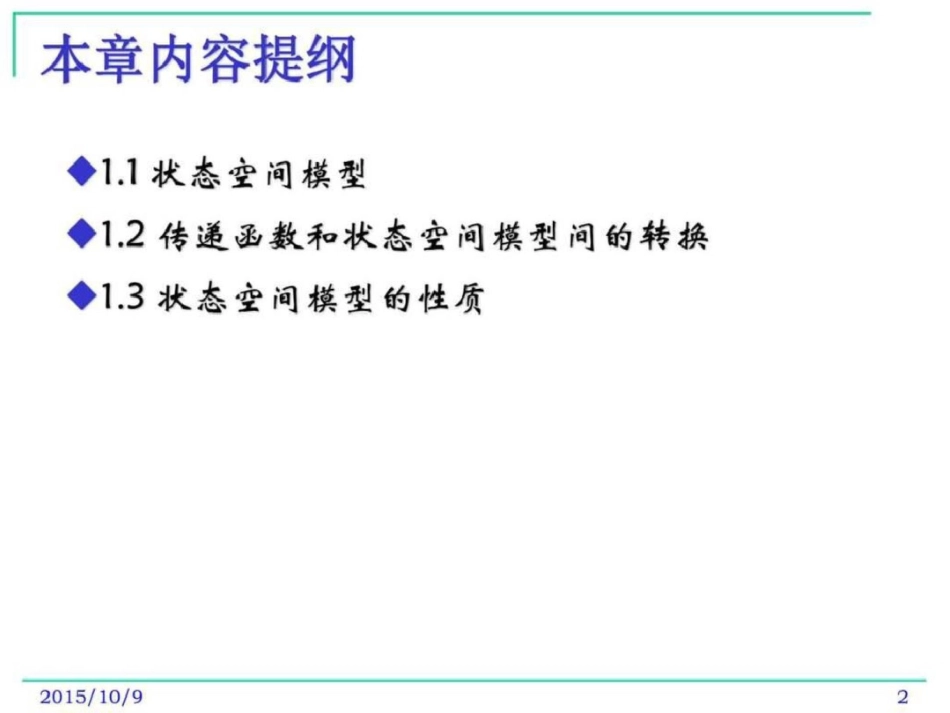 本章内容提纲

◆1.1 状态空间模型

◆1.2 传递函数和状态空间模型间的转换

◆1.3 状态空间模型的性质

2015/10/9

2